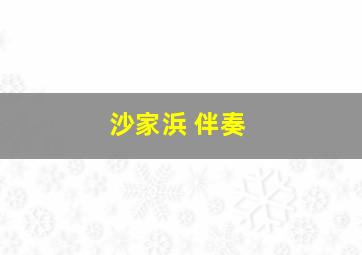 沙家浜 伴奏